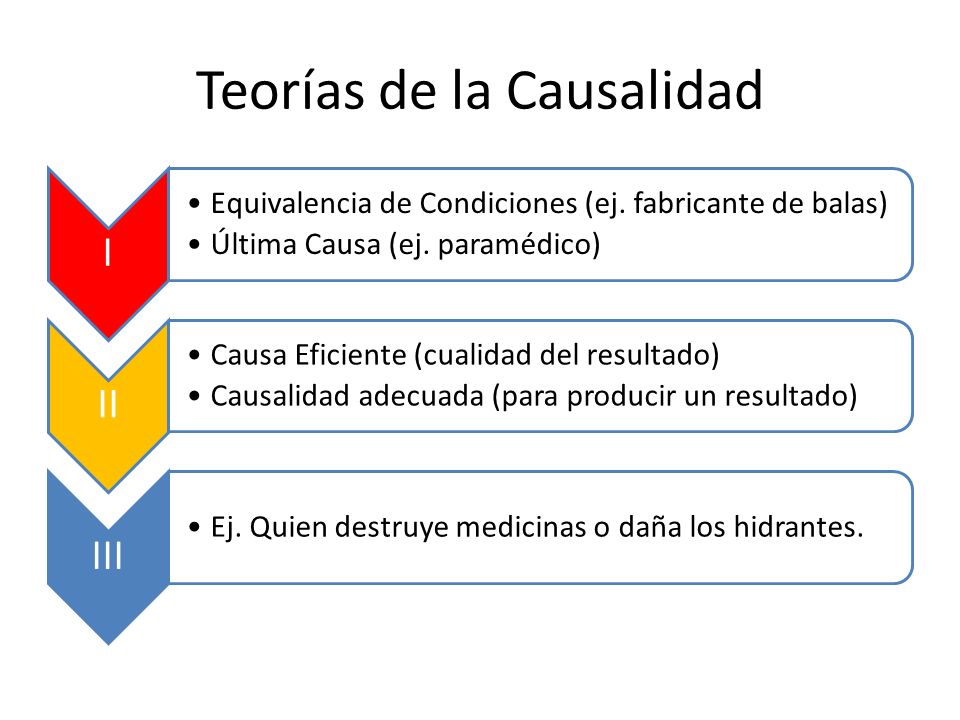 Teorías de la Causalidad

I

• Equivalencia de Condiciones (ej. fabricante de balas)
• Última Causa (ej. paramédico)

II

• Causa Eficiente (cualidad del resultado)
• Causalidad adecuada (para producir un resultado)

III

• Ej. Quien destruye medicinas o daña los hidrantes.